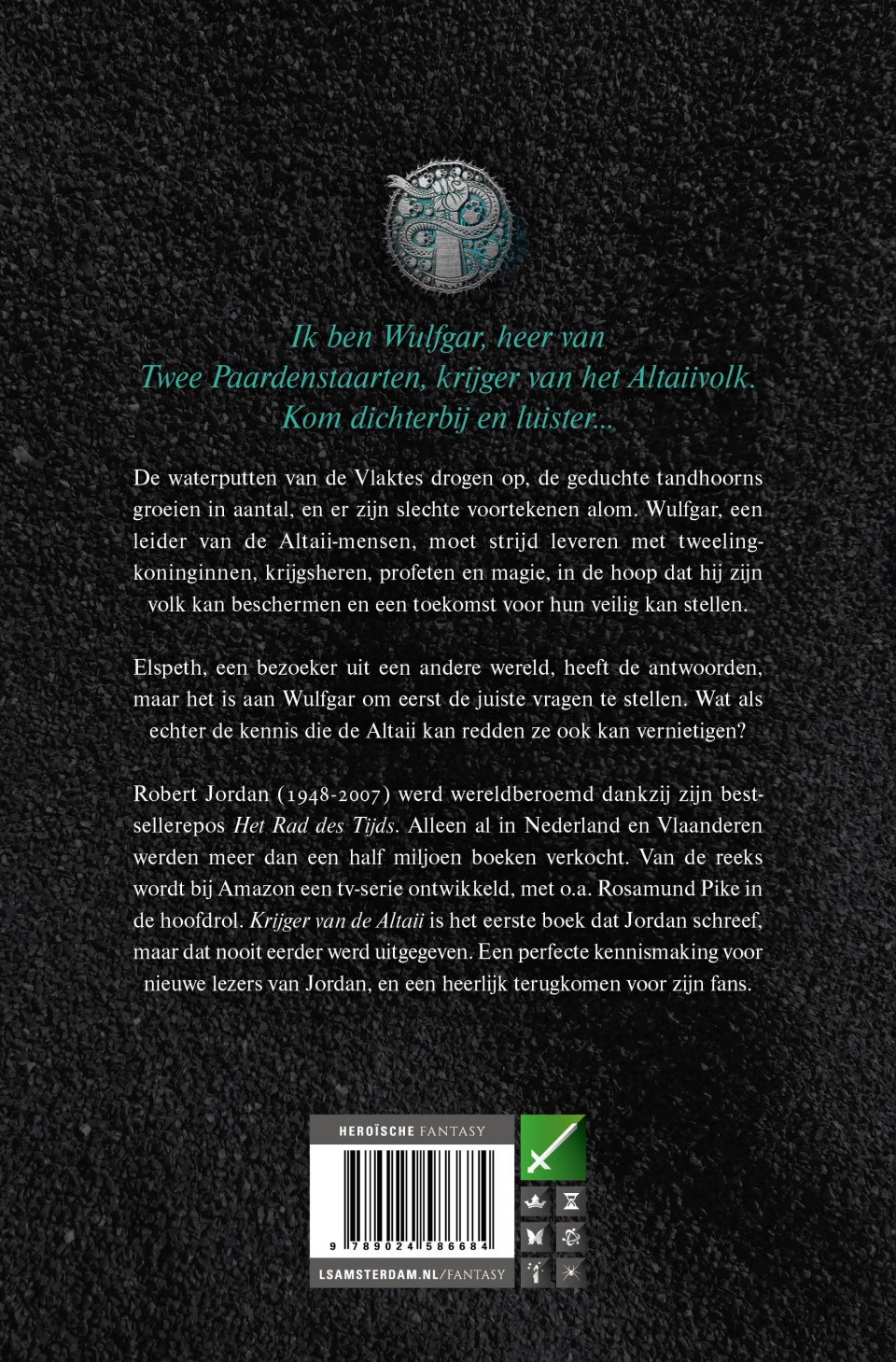 Ik ben Wulfgar, heer van Twee Paardenstaarten, krijger van het Altaiivolk. Kom dichterbij en luister...

De waterputten van de Vlaktes drogen op, de geduchte tandhoorns groeien in aantal, en er zijn slechte voortekenen alom. Wulfgar, een leider van de Altaii-mensen, moet strijd leveren met tweelingkoninginnen, krijgsheren, profeten en magie, in de hoop dat hij zijn volk kan beschermen en een toekomst voor hun veilig kan stellen.

Elspeth, een bezoeker uit een andere wereld, heeft de antwoorden, maar het is aan Wulfgar om eerst de juiste vragen te stellen. Wat als echter de kennis die de Altaii kan redden ze ook kan vernietigen?

Robert Jordan (1948-2007) werd wereldberoemd dankzij zijn bestsellerepos Het Rad des Tijds. Alleen al in Nederland en Vlaanderen werden meer dan een half miljoen boeken verkocht. Van de reeks wordt bij Amazon een tv-serie ontwikkeld, met o.a. Rosamund Pike in de hoofdrol. Krijger van de Altaii is het eerste boek dat Jordan schreef, maar dat nooit eerder werd uitgegeven. Een perfecte kennismaking voor nieuwe lezers van Jordan, en een heerlijk terugkomen voor zijn fans.

HEROÏSCHE FANTASY

9 789024 586684

LSAMSTERDAM.NL/FANTASY